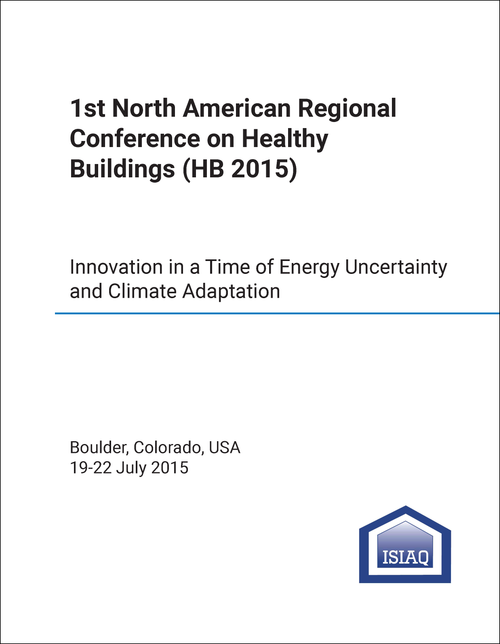 1st North American Regional Conference on Healthy Buildings (HB 2015)

Innovation in a Time of Energy Uncertainty and Climate Adaptation

Boulder, Colorado, USA
19-22 July 2015

ISIAQ